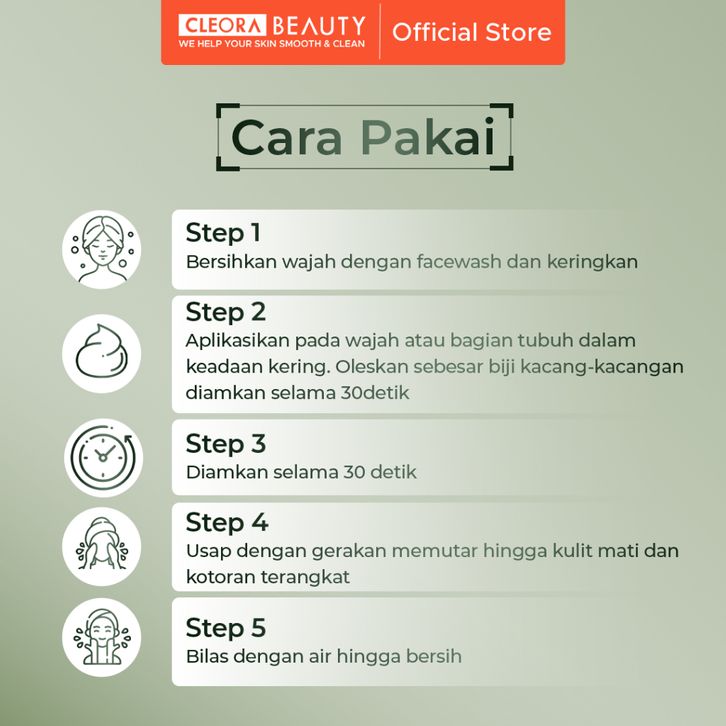 CLEORA BEAUTY
WE HELP YOUR SKIN SMOOTH & CLEAN
Official Store

Cara Pakai

Step 1
Bersihkan wajah dengan facewash dan keringkan

Step 2
Aplikasikan pada wajah atau bagian tubuh dalam keadaan kering. Oleskan sebesar biji kacang-kacangan diamkan selama 30detik

Step 3
Diamkan selama 30 detik

Step 4
Usap dengan gerakan memutar hingga kulit mati dan kotoran terangkat

Step 5
Bilas dengan air hingga bersih